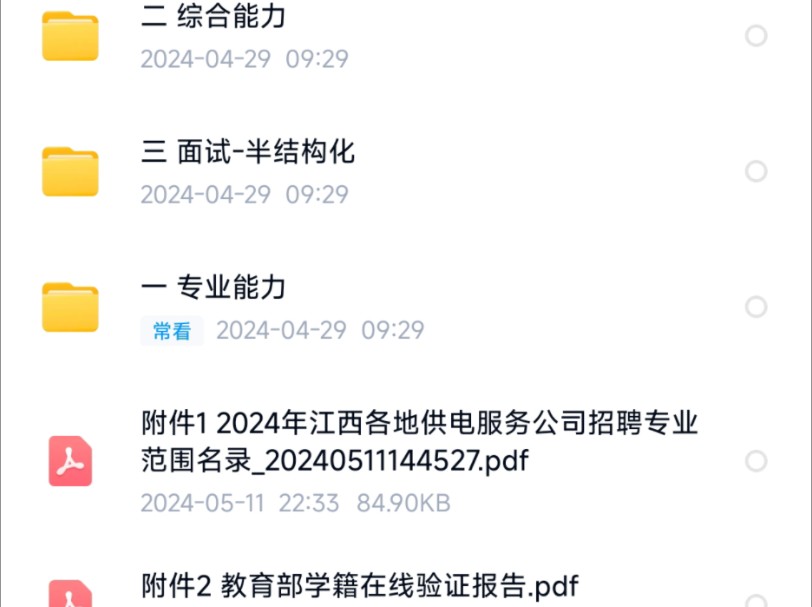 二 综合能力
2024-04-29 09:29

三 面试-半结构化
2024-04-29 09:29

一 专业能力
常看 2024-04-29 09:29

附件1 2024年江西各地供电服务公司招聘专业范围名录_20240511144527.pdf
2024-05-11 22:33 84.90KB

附件2 教育部学籍在线验证报告.pdf